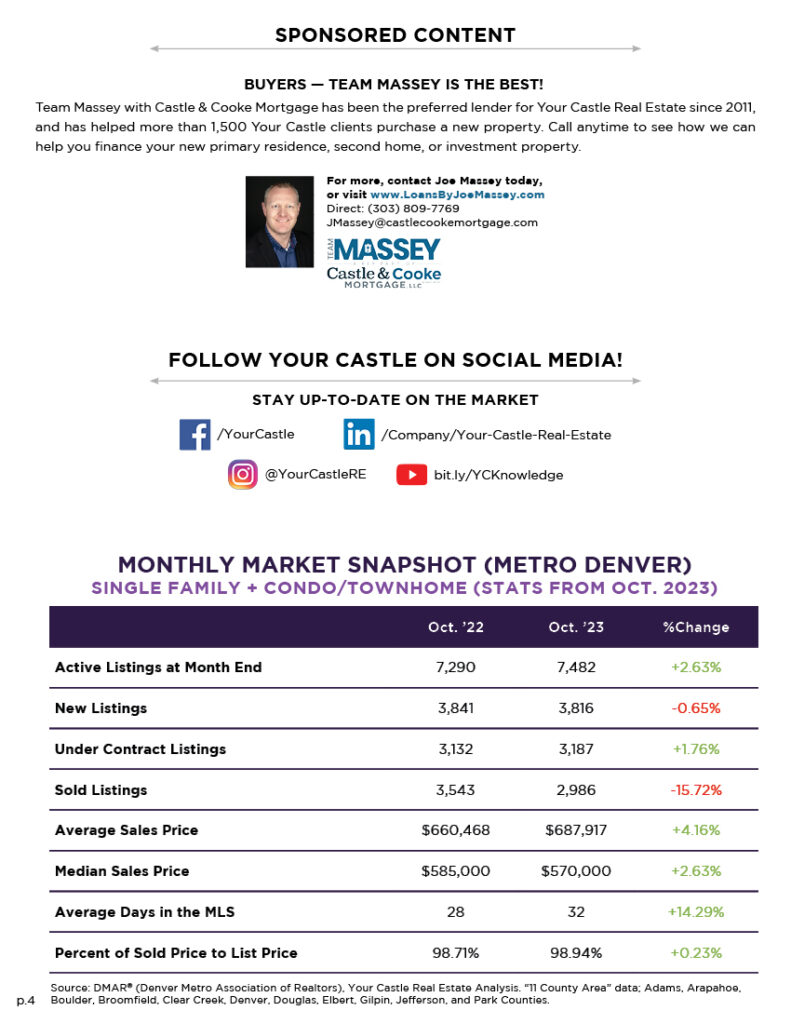 SPONSORED CONTENT

BUYERS — TEAM MASSEY IS THE BEST!

Team Massey with Castle & Cooke Mortgage has been the preferred lender for Your Castle Real Estate since 2011, and has helped more than 1,500 Your Castle clients purchase a new property. Call anytime to see how we can help you finance your new primary residence, second home, or investment property.

For more, contact Joe Massey today, or visit www.LoansByJoeMassey.com
Direct: (303) 809-7769
JMassey@castlecookemortgage.com

TEAM MASSEY
Castle & Cooke MORTGAGE LLC

FOLLOW YOUR CASTLE ON SOCIAL MEDIA!

STAY UP-TO-DATE ON THE MARKET

/YourCastle
/Company/Your-Castle-Real-Estate
@YourCastleRE
bit.ly/YCKnowledge

MONTHLY MARKET SNAPSHOT (METRO DENVER)
SINGLE FAMILY + CONDO/TOWNHOME (STATS FROM OCT. 2023)

| | Oct. '22 | Oct. '23 | %Change |
|---|---|---|---|
| Active Listings at Month End | 7,290 | 7,482 | +2.63% |
| New Listings | 3,841 | 3,816 | -0.65% |
| Under Contract Listings | 3,132 | 3,187 | +1.76% |
| Sold Listings | 3,543 | 2,986 | -15.72% |
| Average Sales Price | $660,468 | $687,917 | +4.16% |
| Median Sales Price | $585,000 | $570,000 | +2.63% |
| Average Days in the MLS | 28 | 32 | +14.29% |
| Percent of Sold Price to List Price | 98.71% | 98.94% | +0.23% |

Source: DMAR® (Denver Metro Association of Realtors), Your Castle Real Estate Analysis. "11 County Area" data; Adams, Arapahoe, Boulder, Broomfield, Clear Creek, Denver, Douglas, Elbert, Gilpin, Jefferson, and Park Counties.

p.4